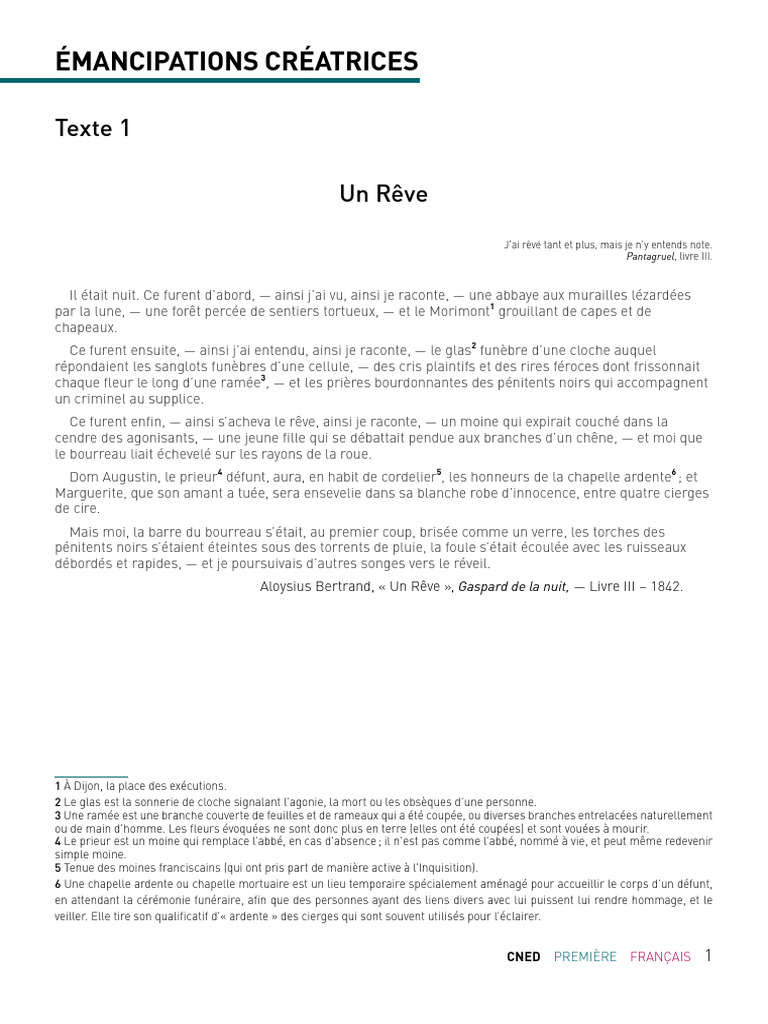 ÉMANCIPATIONS CRÉATRICES

Texte 1

Un Rêve

J'ai rêvé tant et plus, mais je n'y entends note.
Pantagruel, livre III.

Il était nuit. Ce furent d'abord, — ainsi j'ai vu, ainsi je raconte, — une abbaye aux murailles lézardées par la lune, — une forêt percée de sentiers tortueux, — et le Morimont$^1$ grouillant de capes et de chapeaux.

Ce furent ensuite, — ainsi j'ai entendu, ainsi je raconte, — le glas$^2$ funèbre d'une cloche auquel répondaient les sanglots funèbres d'une cellule, — des cris plaintifs et des rires féroces dont frissonnait chaque fleur le long d'une ramée$^3$, — et les prières bourdonnantes des pénitents noirs qui accompagnent un criminel au supplice.

Ce furent enfin, — ainsi s'acheva le rêve, ainsi je raconte, — un moine qui expirait couché dans la cendre des agonisants, — une jeune fille qui se débattait pendue aux branches d'un chêne, — et moi que le bourreau liait échevelé sur les rayons de la roue.

Dom Augustin, le prieur$^4$ défunt, aura, en habit de cordelier$^5$, les honneurs de la chapelle ardente$^6$ ; et Marguerite, que son amant a tuée, sera ensevelie dans sa blanche robe d'innocence, entre quatre cierges de cire.

Mais moi, la barre du bourreau s'était, au premier coup, brisée comme un verre, les torches des pénitents noirs s'étaient éteintes sous des torrents de pluie, la foule s'était écoulée avec les ruisseaux débordés et rapides, — et je poursuivais d'autres songes vers le réveil.

Aloysius Bertrand, « Un Rêve », Gaspard de la nuit, — Livre III – 1842.

1 À Dijon, la place des exécutions.
2 Le glas est la sonnerie de cloche signalant l'agonie, la mort ou les obsèques d'une personne.
3 Une ramée est une branche couverte de feuilles et de rameaux qui a été coupée, ou diverses branches entrelacées naturellement ou de main d'homme. Les fleurs évoquées ne sont donc plus en terre (elles ont été coupées) et sont vouées à mourir.
4 Le prieur est un moine qui remplace l'abbé, en cas d'absence ; il n'est pas comme l'abbé, nommé à vie, et peut même redevenir simple moine.
5 Tenue des moines franciscains (qui ont pris part de manière active à l'Inquisition).
6 Une chapelle ardente ou chapelle mortuaire est un lieu temporaire spécialement aménagé pour accueillir le corps d'un défunt, en attendant la cérémonie funéraire, afin que des personnes ayant des liens divers avec lui puissent lui rendre hommage, et le veiller. Elle tire son qualificatif d'« ardente » des cierges qui sont souvent utilisés pour l'éclairer.

CNED PREMIÈRE FRANÇAIS 1